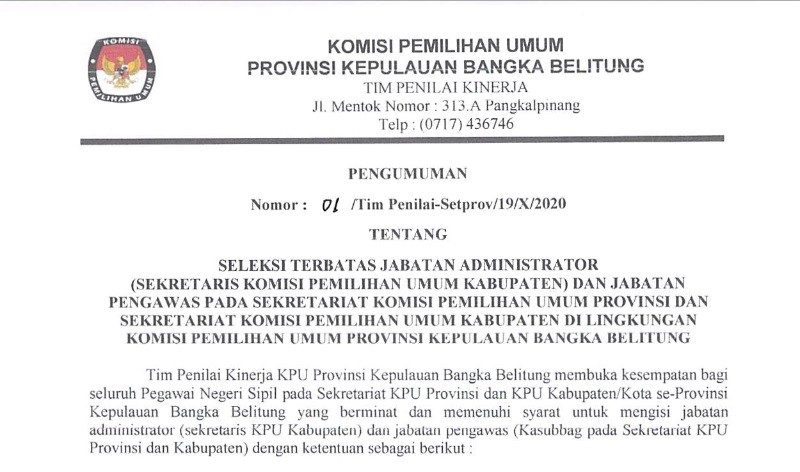 KOMISI
PEMILIHAN UMUM

KOMISI PEMILIHAN UMUM
PROVINSI KEPULAUAN BANGKA BELITUNG
TIM PENILAI KINERJA
Jl. Mentok Nomor : 313.A Pangkalpinang
Telp : (0717) 436746

PENGUMUMAN

Nomor : 01 /Tim Penilai-Setprov/19/X/2020

TENTANG

SELEKSI TERBATAS JABATAN ADMINISTRATOR (SEKRETARIS KOMISI PEMILIHAN UMUM KABUPATEN) DAN JABATAN PENGAWAS PADA SEKRETARIAT KOMISI PEMILIHAN UMUM PROVINSI DAN SEKRETARIAT KOMISI PEMILIHAN UMUM KABUPATEN DI LINGKUNGAN KOMISI PEMILIHAN UMUM PROVINSI KEPULAUAN BANGKA BELITUNG

Tim Penilai Kinerja KPU Provinsi Kepulauan Bangka Belitung membuka kesempatan bagi seluruh Pegawai Negeri Sipil pada Sekretariat KPU Provinsi dan KPU Kabupaten/Kota se-Provinsi Kepulauan Bangka Belitung yang berminat dan memenuhi syarat untuk mengisi jabatan administrator (sekretaris KPU Kabupaten) dan jabatan pengawas (Kasubbag pada Sekretariat KPU Provinsi dan Kabupaten) dengan ketentuan sebagai berikut :